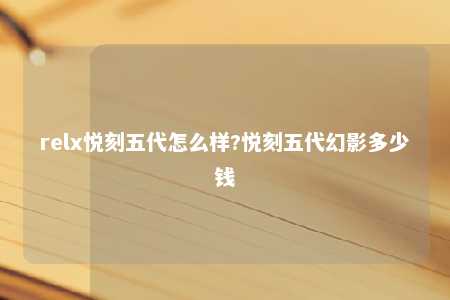 relx悦刻五代怎么样?悦刻五代幻影多少钱